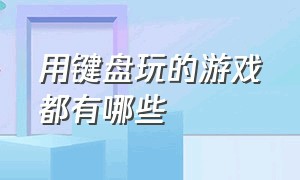 用键盘玩的游戏都有哪些